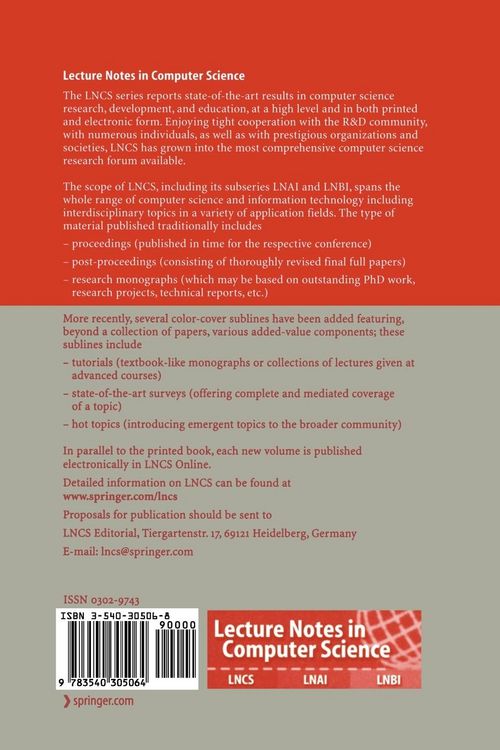 Lecture Notes in Computer Science

The LNCS series reports state-of-the-art results in computer science research, development, and education, at a high level and in both printed and electronic form. Enjoying tight cooperation with the R&D community, with numerous individuals, as well as with prestigious organizations and societies, LNCS has grown into the most comprehensive computer science research forum available.

The scope of LNCS, including its subseries LNAI and LNBI, spans the whole range of computer science and information technology including interdisciplinary topics in a variety of application fields. The type of material published traditionally includes

– proceedings (published in time for the respective conference)

– post-proceedings (consisting of thoroughly revised final full papers)

– research monographs (which may be based on outstanding PhD work, research projects, technical reports, etc.)

More recently, several color-cover sublines have been added featuring, beyond a collection of papers, various added-value components; these sublines include

– tutorials (textbook-like monographs or collections of lectures given at advanced courses)

– state-of-the-art surveys (offering complete and mediated coverage of a topic)

– hot topics (introducing emergent topics to the broader community)

In parallel to the printed book, each new volume is published electronically in LNCS Online.

Detailed information on LNCS can be found at www.springer.com/lncs

Proposals for publication should be sent to

LNCS Editorial, Tiergartenstr. 17, 69121 Heidelberg, Germany

E-mail: lncs@springer.com

ISSN 0302-9743

ISBN 3-540-30506-8

90000

9 783540 305064

Lecture Notes in Computer Science

LNCS LNAI LNBI

springer.com